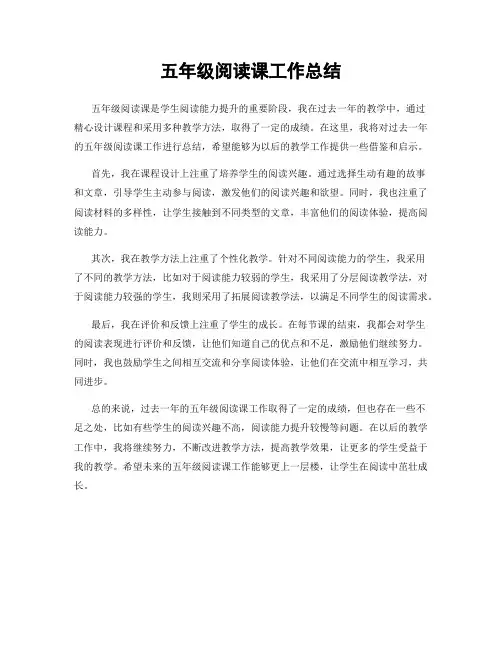 五年级阅读课工作总结

五年级阅读课是学生阅读能力提升的重要阶段，我在过去一年的教学中，通过精心设计课程和采用多种教学方法，取得了一定的成绩。在这里，我将对过去一年的五年级阅读课工作进行总结，希望能够为以后的教学工作提供一些借鉴和启示。

首先，我在课程设计上注重了培养学生的阅读兴趣。通过选择生动有趣的故事和文章，引导学生主动参与阅读，激发他们的阅读兴趣和欲望。同时，我也注重了阅读材料的多样性，让学生接触到不同类型的文章，丰富他们的阅读体验，提高阅读能力。

其次，我在教学方法上注重了个性化教学。针对不同阅读能力的学生，我采用了不同的教学方法，比如对于阅读能力较弱的学生，我采用了分层阅读教学法，对于阅读能力较强的学生，我则采用了拓展阅读教学法，以满足不同学生的阅读需求。

最后，我在评价和反馈上注重了学生的成长。在每节课的结束，我都会对学生的阅读表现进行评价和反馈，让他们知道自己的优点和不足，激励他们继续努力。同时，我也鼓励学生之间相互交流和分享阅读体验，让他们在交流中相互学习，共同进步。

总的来说，过去一年的五年级阅读课工作取得了一定的成绩，但也存在一些不足之处，比如有些学生的阅读兴趣不高，阅读能力提升较慢等问题。在以后的教学工作中，我将继续努力，不断改进教学方法，提高教学效果，让更多的学生受益于我的教学。希望未来的五年级阅读课工作能够更上一层楼，让学生在阅读中茁壮成长。